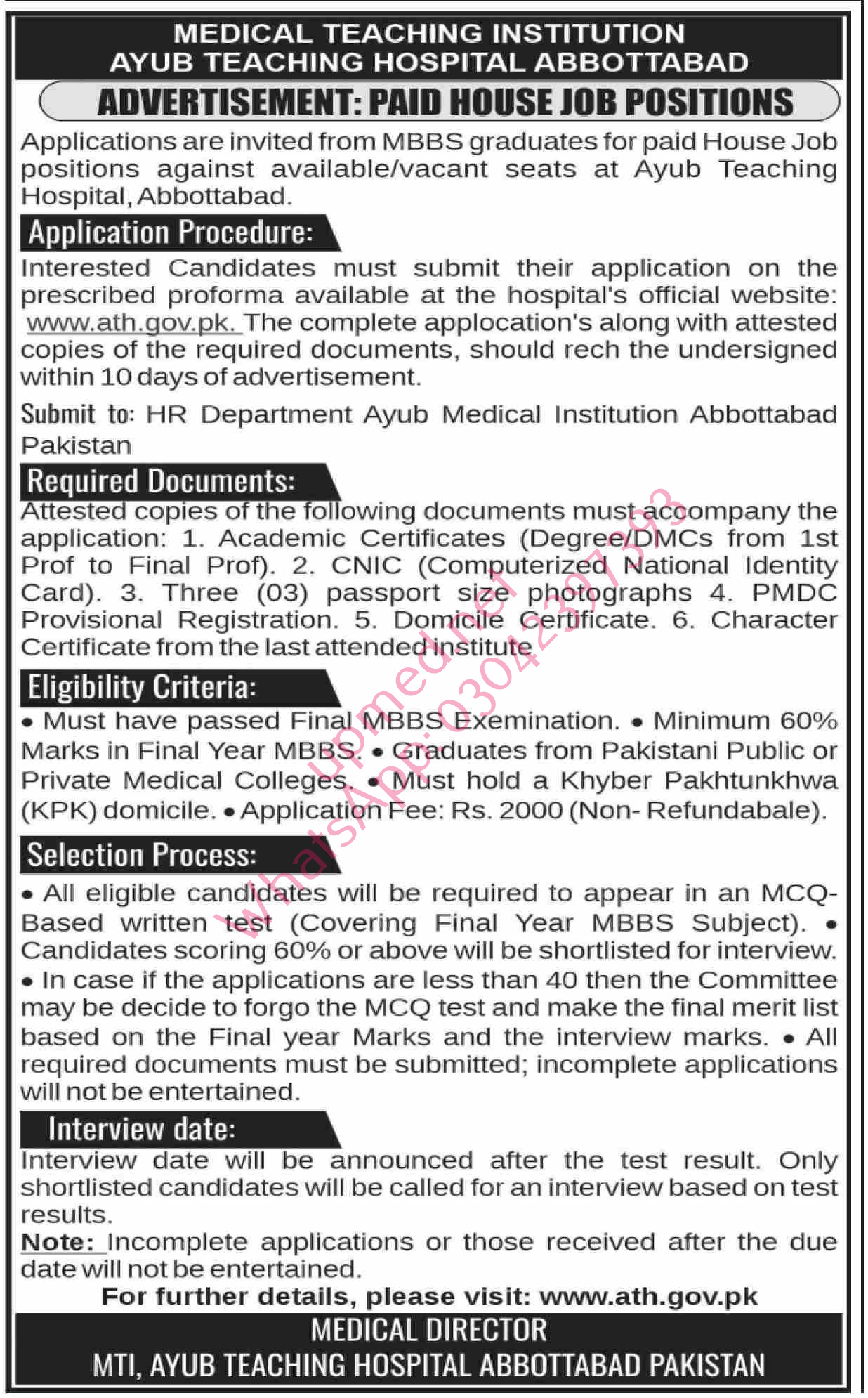 MEDICAL TEACHING INSTITUTION
AYUB TEACHING HOSPITAL ABBOTTABAD

ADVERTISEMENT: PAID HOUSE JOB POSITIONS

Applications are invited from MBBS graduates for paid House Job positions against available/vacant seats at Ayub Teaching Hospital, Abbottabad.

Application Procedure:

Interested Candidates must submit their application on the prescribed proforma available at the hospital's official website: www.ath.gov.pk. The complete applocation's along with attested copies of the required documents, should rech the undersigned within 10 days of advertisement.

Submit to: HR Department Ayub Medical Institution Abbottabad Pakistan

Required Documents:

Attested copies of the following documents must accompany the application: 1. Academic Certificates (Degree/DMCs from 1st Prof to Final Prof). 2. CNIC (Computerized National Identity Card). 3. Three (03) passport size photographs 4. PMDC Provisional Registration. 5. Domicile Certificate. 6. Character Certificate from the last attended institute

Eligibility Criteria:

• Must have passed Final MBBS Exemination. • Minimum 60% Marks in Final Year MBBS. • Graduates from Pakistani Public or Private Medical Colleges. • Must hold a Khyber Pakhtunkhwa (KPK) domicile. • Application Fee: Rs. 2000 (Non- Refundabale).

Selection Process:

• All eligible candidates will be required to appear in an MCQ-Based written test (Covering Final Year MBBS Subject). • Candidates scoring 60% or above will be shortlisted for interview. • In case if the applications are less than 40 then the Committee may be decide to forgo the MCQ test and make the final merit list based on the Final year Marks and the interview marks. • All required documents must be submitted; incomplete applications will not be entertained.

Interview date:

Interview date will be announced after the test result. Only shortlisted candidates will be called for an interview based on test results.

Note: Incomplete applications or those received after the due date will not be entertained.

For further details, please visit: www.ath.gov.pk

MEDICAL DIRECTOR
MTI, AYUB TEACHING HOSPITAL ABBOTTABAD PAKISTAN

upmed.net WhatsApp:03042397393